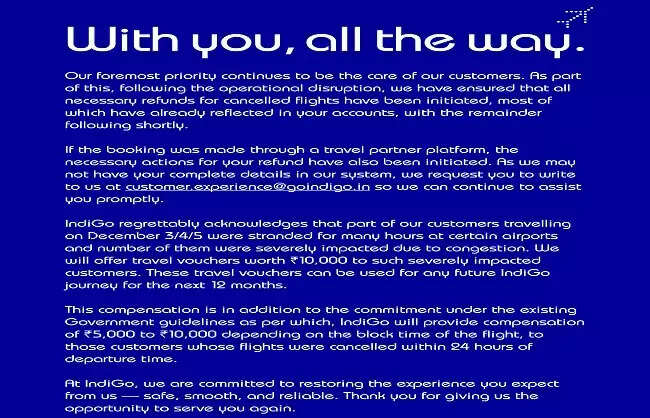 With you, all the way.

Our foremost priority continues to be the care of our customers. As part of this, following the operational disruption, we have ensured that all necessary refunds for cancelled flights have been initiated, most of which have already reflected in your accounts, with the remainder following shortly.

If the booking was made through a travel partner platform, the necessary actions for your refund have also been initiated. As we may not have your complete details in our system, we request you to write to us at customer.experience@goindigo.in so we can continue to assist you promptly.

IndiGo regrettably acknowledges that part of our customers travelling on December 3/4/5 were stranded for many hours at certain airports and number of them were severely impacted due to congestion. We will offer travel vouchers worth ₹10,000 to such severely impacted customers. These travel vouchers can be used for any future IndiGo journey for the next 12 months.

This compensation is in addition to the commitment under the existing Government guidelines as per which, IndiGo will provide compensation of ₹5,000 to ₹10,000 depending on the block time of the flight, to those customers whose flights were cancelled within 24 hours of departure time.

At IndiGo, we are committed to restoring the experience you expect from us — safe, smooth, and reliable. Thank you for giving us the opportunity to serve you again.